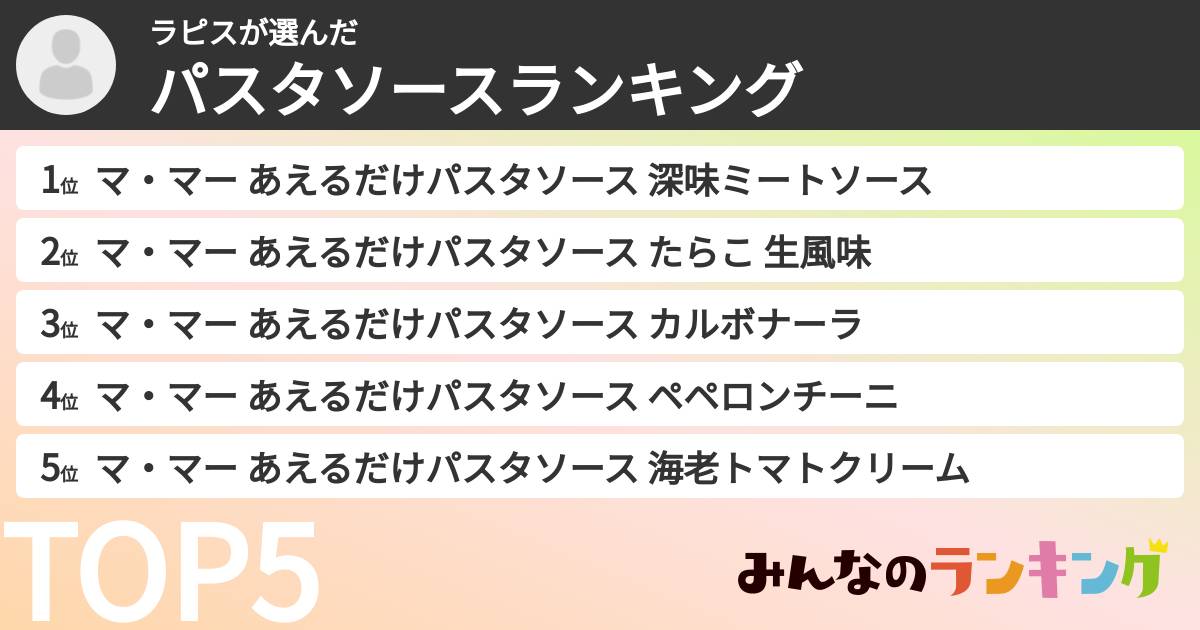 ラピスが選んだ
パスタソースランキング

1位 マ・マー あえるだけパスタソース 深味ミートソース
2位 マ・マー あえるだけパスタソース たらこ 生風味
3位 マ・マー あえるだけパスタソース カルボナーラ
4位 マ・マー あえるだけパスタソース ペペロンチーニ
5位 マ・マー あえるだけパスタソース 海老トマトクリーム

TOP5

みんなのランキング